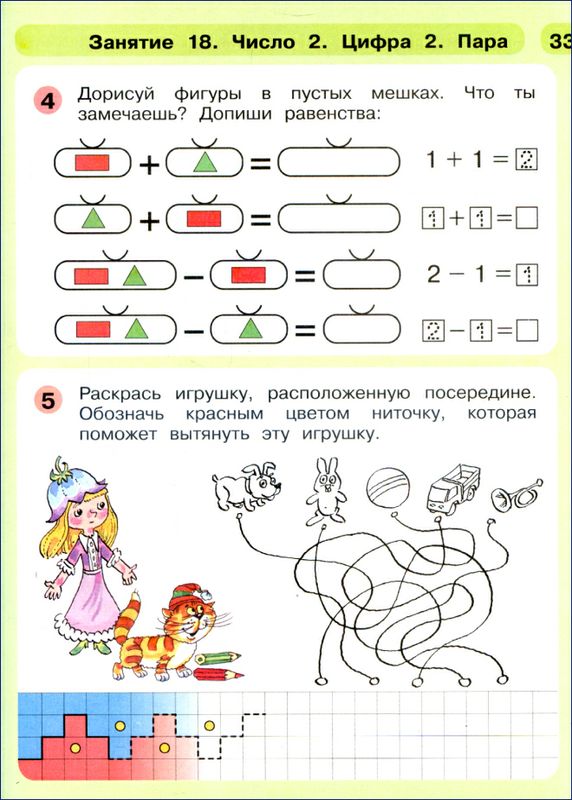 Занятие 18. Число 2. Цифра 2. Пара 33

4 Дорисуй фигуры в пустых мешках. Что ты замечаешь? Допиши равенства:

$1 + 1 = 2$

$1 + 1 = \square$

$2 - 1 = 1$

$2 - 1 = \square$

5 Раскрась игрушку, расположенную посередине. Обозначь красным цветом ниточку, которая поможет вытянуть эту игрушку.